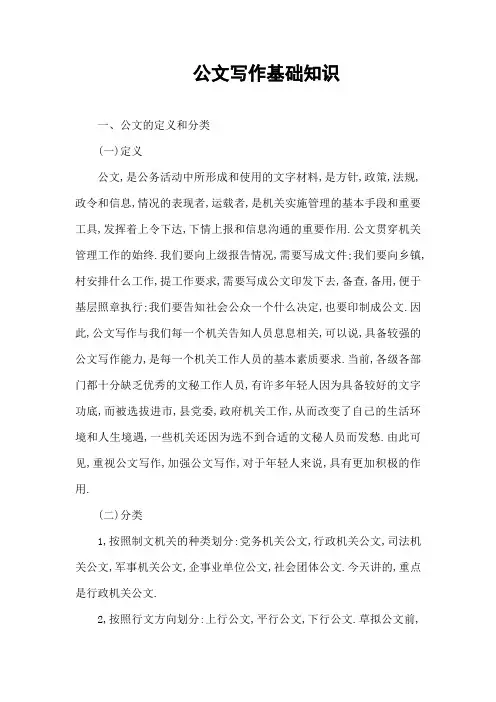 公文写作基础知识

一、公文的定义和分类

(一)定义

公文,是公务活动中所形成和使用的文字材料,是方针,政策,法规,政令和信息,情况的表现者,运载者,是机关实施管理的基本手段和重要工具,发挥着上令下达,下情上报和信息沟通的重要作用.公文贯穿机关管理工作的始终.我们要向上级报告情况,需要写成文件;我们要向乡镇,村安排什么工作,提工作要求,需要写成公文印发下去,备查,备用,便于基层照章执行;我们要告知社会公众一个什么决定,也要印制成公文.因此,公文写作与我们每一个机关告知人员息息相关,可以说,具备较强的公文写作能力,是每一个机关工作人员的基本素质要求.当前,各级各部门都十分缺乏优秀的文秘工作人员,有许多年轻人因为具备较好的文字功底,而被选拔进市,县党委,政府机关工作,从而改变了自己的生活环境和人生境遇,一些机关还因为选不到合适的文秘人员而发愁.由此可见,重视公文写作,加强公文写作,对于年轻人来说,具有更加积极的作用.

(二)分类

1,按照制文机关的种类划分:党务机关公文,行政机关公文,司法机关公文,军事机关公文,企事业单位公文,社会团体公文.今天讲的,重点是行政机关公文.

2,按照行文方向划分:上行公文,平行公文,下行公文.草拟公文前,